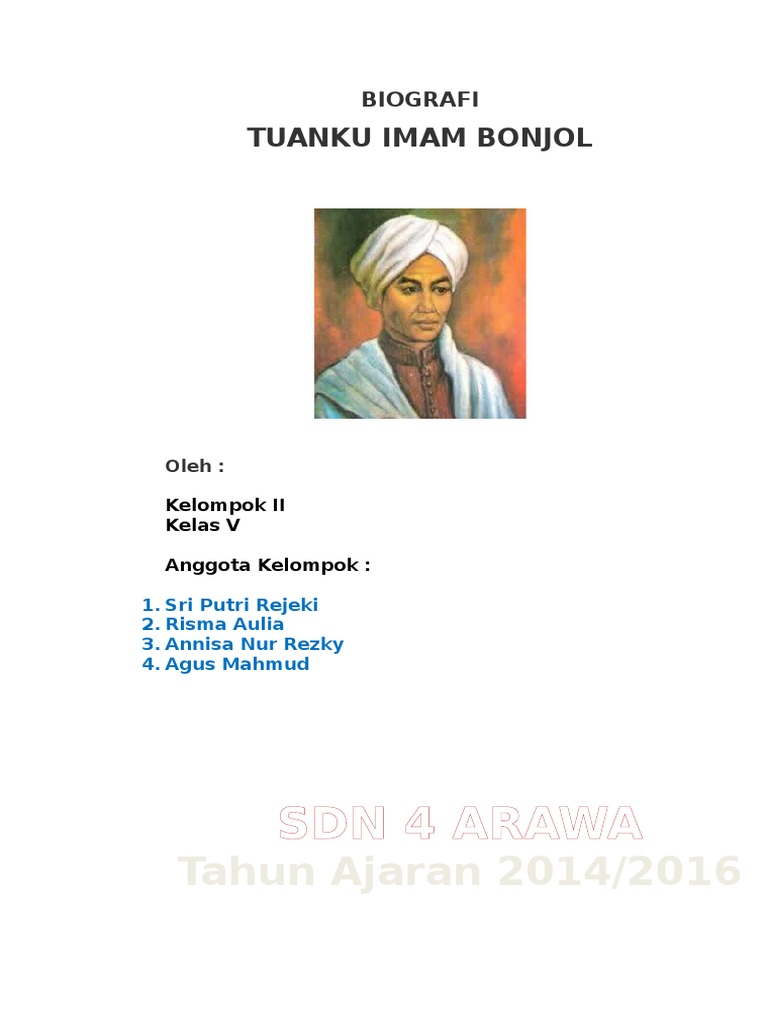 BIOGRAFI

TUANKU IMAM BONJOL

Oleh :

Kelompok II
Kelas V

Anggota Kelompok :

1. Sri Putri Rejeki
2. Risma Aulia
3. Annisa Nur Rezky
4. Agus Mahmud

SDN 4 ARAWA

Tahun Ajaran 2014/2016